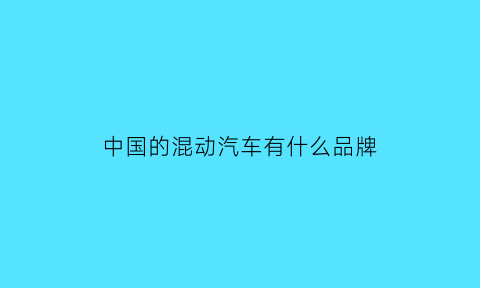 中国的混动汽车有什么品牌